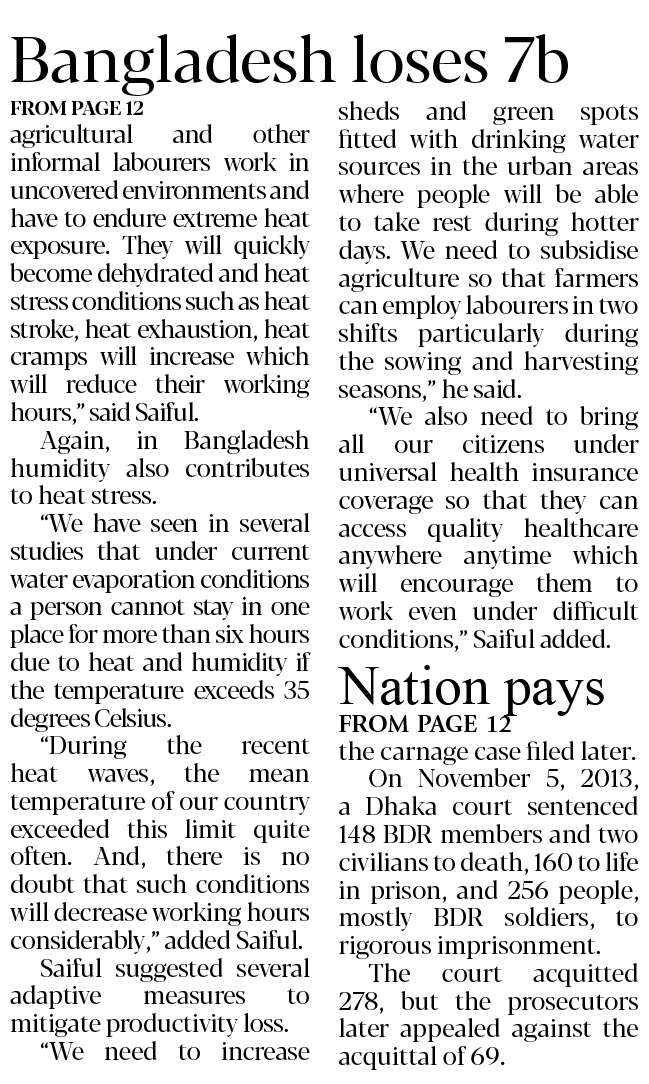 Bangladesh loses 7b

FROM PAGE 12

agricultural and other informal labourers work in uncovered environments and have to endure extreme heat exposure. They will quickly become dehydrated and heat stress conditions such as heat stroke, heat exhaustion, heat cramps will increase which will reduce their working hours," said Saiful.

Again, in Bangladesh humidity also contributes to heat stress.

"We have seen in several studies that under current water evaporation conditions a person cannot stay in one place for more than six hours due to heat and humidity if the temperature exceeds 35 degrees Celsius.

"During the recent heat waves, the mean temperature of our country exceeded this limit quite often. And, there is no doubt that such conditions will decrease working hours considerably," added Saiful.

Saiful suggested several adaptive measures to mitigate productivity loss.

"We need to increase sheds and green spots fitted with drinking water sources in the urban areas where people will be able to take rest during hotter days. We need to subsidise agriculture so that farmers can employ labourers in two shifts particularly during the sowing and harvesting seasons," he said.

"We also need to bring all our citizens under universal health insurance coverage so that they can access quality healthcare anywhere anytime which will encourage them to work even under difficult conditions," Saiful added.

Nation pays

FROM PAGE 12

the carnage case filed later.

On November 5, 2013, a Dhaka court sentenced 148 BDR members and two civilians to death, 160 to life in prison, and 256 people, mostly BDR soldiers, to rigorous imprisonment.

The court acquitted 278, but the prosecutors later appealed against the acquittal of 69.